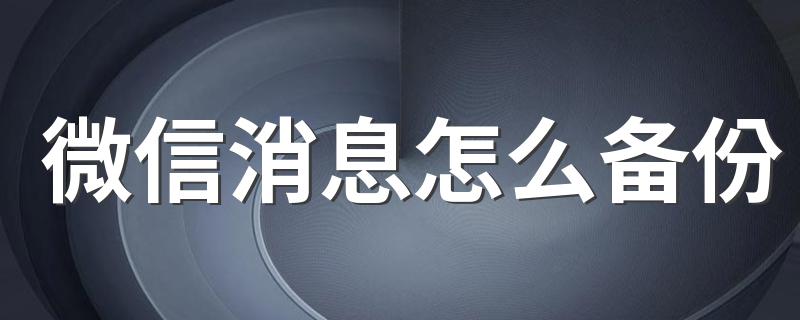 微信消息怎么备份